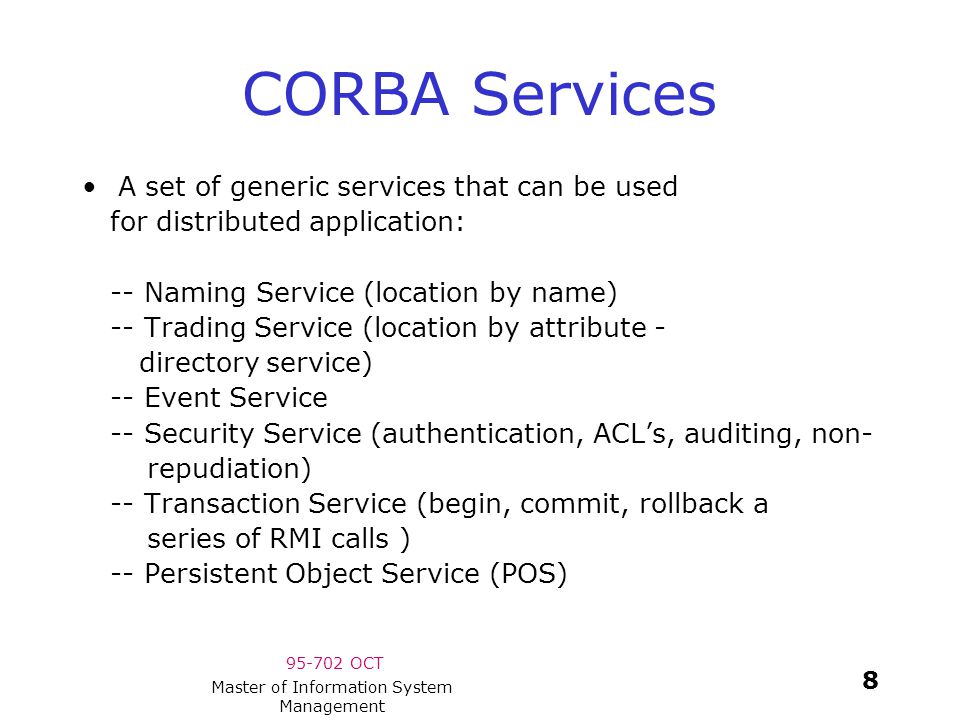 CORBA Services

• A set of generic services that can be used for distributed application:

-- Naming Service (location by name)
-- Trading Service (location by attribute - directory service)
-- Event Service
-- Security Service (authentication, ACL's, auditing, non-repudiation)
-- Transaction Service (begin, commit, rollback a series of RMI calls )
-- Persistent Object Service (POS)

95-702 OCT
Master of Information System Management

8